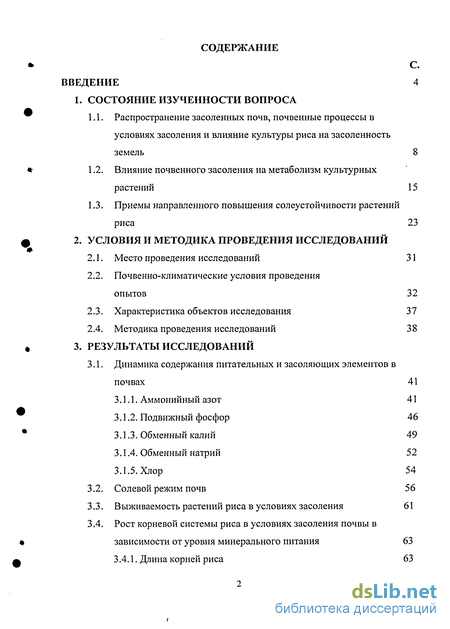 СОДЕРЖАНИЕ

С.

ВВЕДЕНИЕ 4

1. СОСТОЯНИЕ ИЗУЧЕННОСТИ ВОПРОСА

1.1. Распространение засоленных почв, почвенные процессы в условиях засоления и влияние культуры риса на засоленность земель 8

1.2. Влияние почвенного засоления на метаболизм культурных растений 15

1.3. Приемы направленного повышения солеустойчивости растений риса 23

2. УСЛОВИЯ И МЕТОДИКА ПРОВЕДЕНИЯ ИССЛЕДОВАНИЙ

2.1. Место проведения исследований 31

2.2. Почвенно-климатические условия проведения опытов 32

2.3. Характеристика объектов исследования 37

2.4. Методика проведения исследований 38

3. РЕЗУЛЬТАТЫ ИССЛЕДОВАНИЙ

3.1. Динамика содержания питательных и засоляющих элементов в почвах 41

3.1.1. Аммонийный азот 41

3.1.2. Подвижный фосфор 46

3.1.3. Обменный калий 49

3.1.4. Обменный натрий 52

3.1.5. Хлор 54

3.2. Солевой режим почв 56

3.3. Выживаемость растений риса в условиях засоления 61

3.4. Рост корневой системы риса в условиях засоления почвы в зависимости от уровня минерального питания 63

3.4.1. Длина корней риса 63

2

dsLib.net
библиотека диссертаций